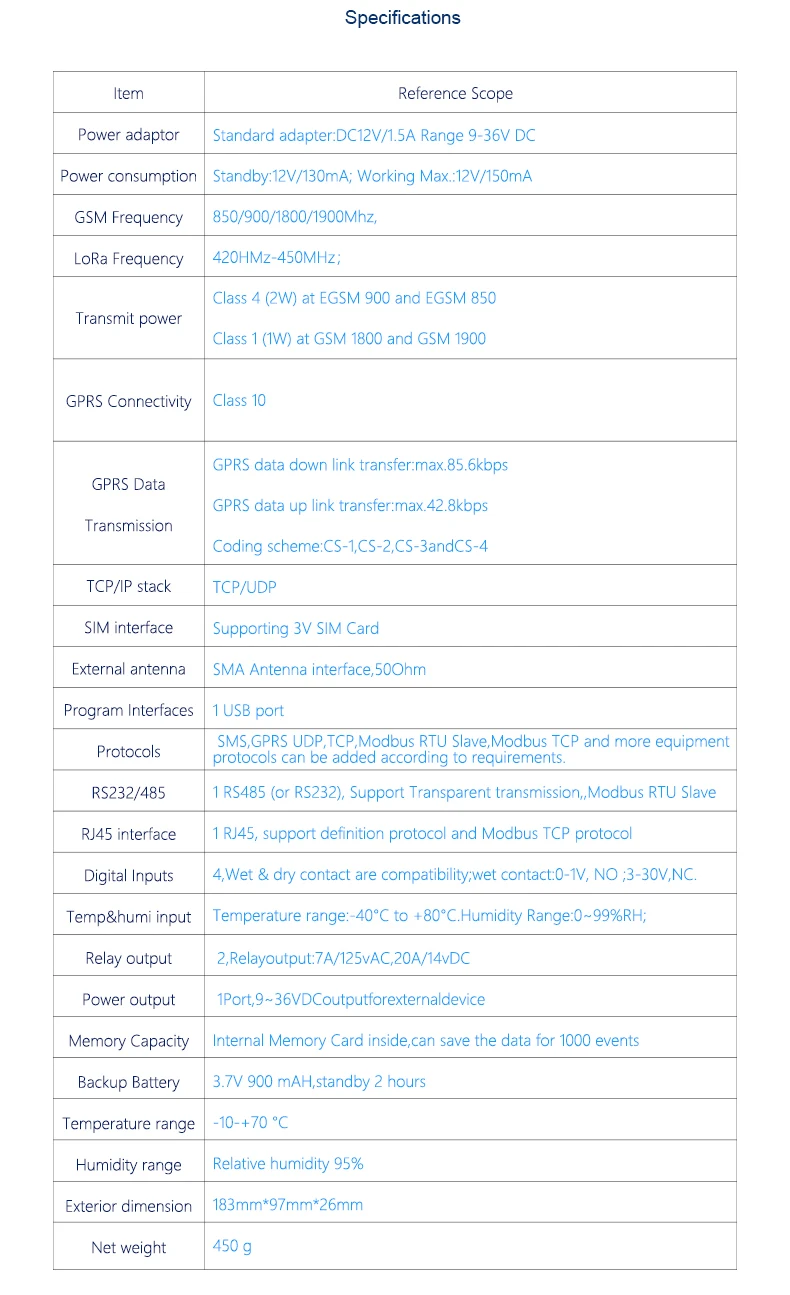 Specifications

| Item | Reference Scope |
|---|---|
| Power adaptor | Standard adapter:DC12V/1.5A Range 9-36V DC |
| Power consumption | Standby:12V/130mA; Working Max.:12V/150mA |
| GSM Frequency | 850/900/1800/1900Mhz, |
| LoRa Frequency | 420HMz-450MHz; |
| Transmit power | Class 4 (2W) at EGSM 900 and EGSM 850 Class 1 (1W) at GSM 1800 and GSM 1900 |
| GPRS Connectivity | Class 10 |
| GPRS Data Transmission | GPRS data down link transfer:max.85.6kbps GPRS data up link transfer:max.42.8kbps Coding scheme:CS-1,CS-2,CS-3andCS-4 |
| TCP/IP stack | TCP/UDP |
| SIM interface | Supporting 3V SIM Card |
| External antenna | SMA Antenna interface,50Ohm |
| Program Interfaces | 1 USB port |
| Protocols | SMS,GPRS UDP,TCP,Modbus RTU Slave,Modbus TCP and more equipment protocols can be added according to requirements. |
| RS232/485 | 1 RS485 (or RS232), Support Transparent transmission,,Modbus RTU Slave |
| RJ45 interface | 1 RJ45, support definition protocol and Modbus TCP protocol |
| Digital Inputs | 4,Wet & dry contact are compatibility;wet contact:0-1V, NO ;3-30V,NC. |
| Temp&humi input | Temperature range:-40°C to +80°C.Humidity Range:0~99%RH; |
| Relay output | 2,Relayoutput:7A/125vAC,20A/14vDC |
| Power output | 1Port,9~36VDCoutputforexternaldevice |
| Memory Capacity | Internal Memory Card inside,can save the data for 1000 events |
| Backup Battery | 3.7V 900 mAH,standby 2 hours |
| Temperature range | -10-+70 °C |
| Humidity range | Relative humidity 95% |
| Exterior dimension | 183mm*97mm*26mm |
| Net weight | 450 g |